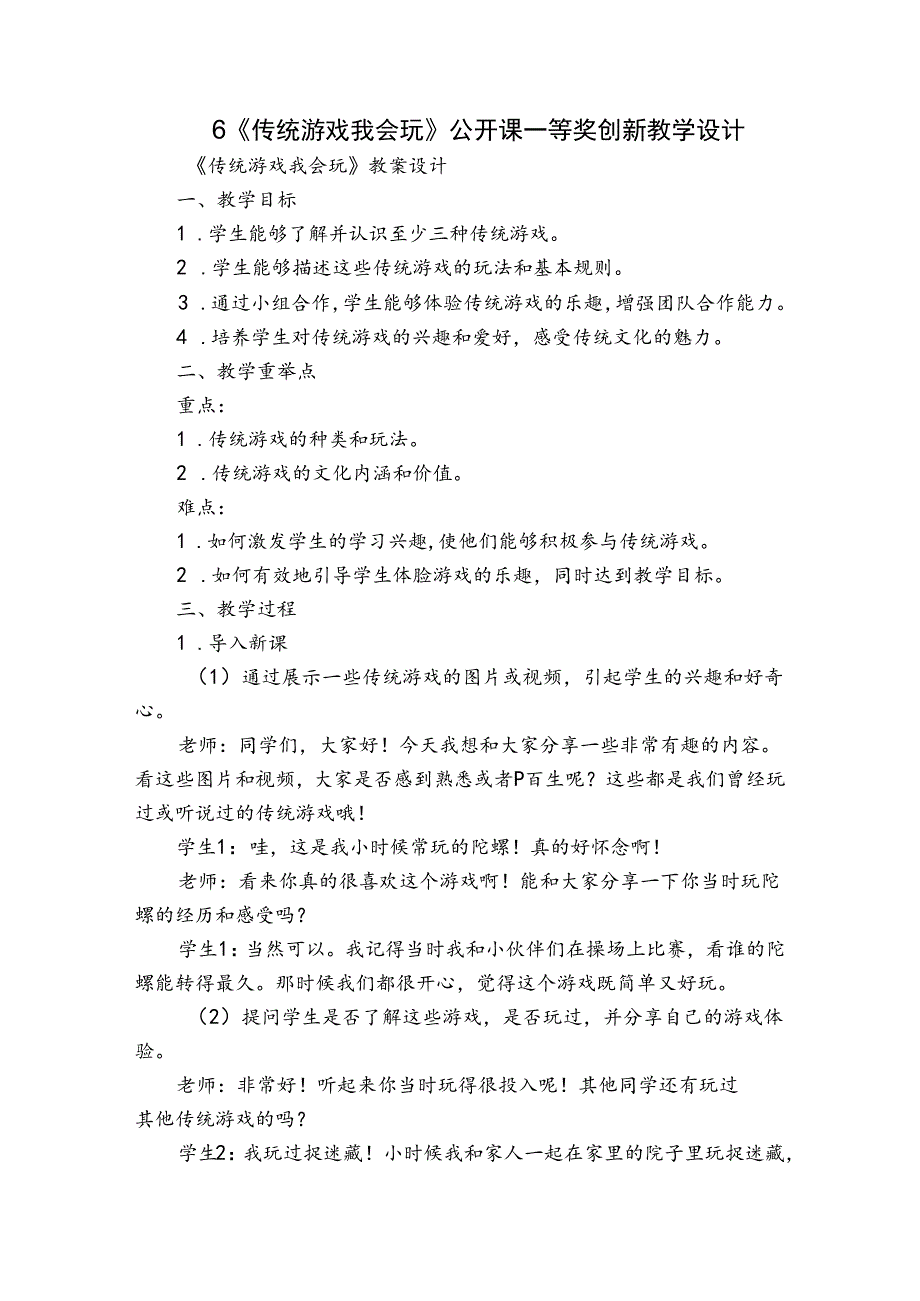 6《传统游戏我会玩》公开课一等奖创新教学设计

《传统游戏我会玩》教案设计

一、教学目标

1．学生能够了解并认识至少三种传统游戏。

2．学生能够描述这些传统游戏的玩法和基本规则。

3．通过小组合作，学生能够体验传统游戏的乐趣，增强团队合作能力。

4．培养学生对传统游戏的兴趣和爱好，感受传统文化的魅力。

二、教学重举点

重点：

1．传统游戏的种类和玩法。

2．传统游戏的文化内涵和价值。

难点：

1．如何激发学生的学习兴趣，使他们能够积极参与传统游戏。

2．如何有效地引导学生体脸游戏的乐趣，同时达到教学目标。

三、教学过程

1．导入新课

（1）通过展示一些传统游戏的图片或视频，引起学生的兴趣和好奇心。

老师：同学们，大家好！今天我想和大家分享一些非常有趣的内容。看这些图片和视频，大家是否感到熟悉或者P百生呢？这些都是我们曾经玩过或听说过的传统游戏哦！

学生1：哇，这是我小时候常玩的陀螺！真的好怀念啊！

老师：看来你真的很喜欢这个游戏啊！能和大家分享一下你当时玩陀螺的经历和感受吗？

学生1：当然可以。我记得当时我和小伙伴们在操场上比赛，看谁的陀螺能转得最久。那时候我们都很开心，觉得这个游戏既简单又好玩。

（2）提问学生是否了解这些游戏，是否玩过，并分享自己的游戏体验。

老师：非常好！听起来你当时玩得很投入呢！其他同学还有玩过其他传统游戏的吗？

学生2：我玩过捉迷藏！小时候我和家人一起在家里的院子里玩捉迷藏，